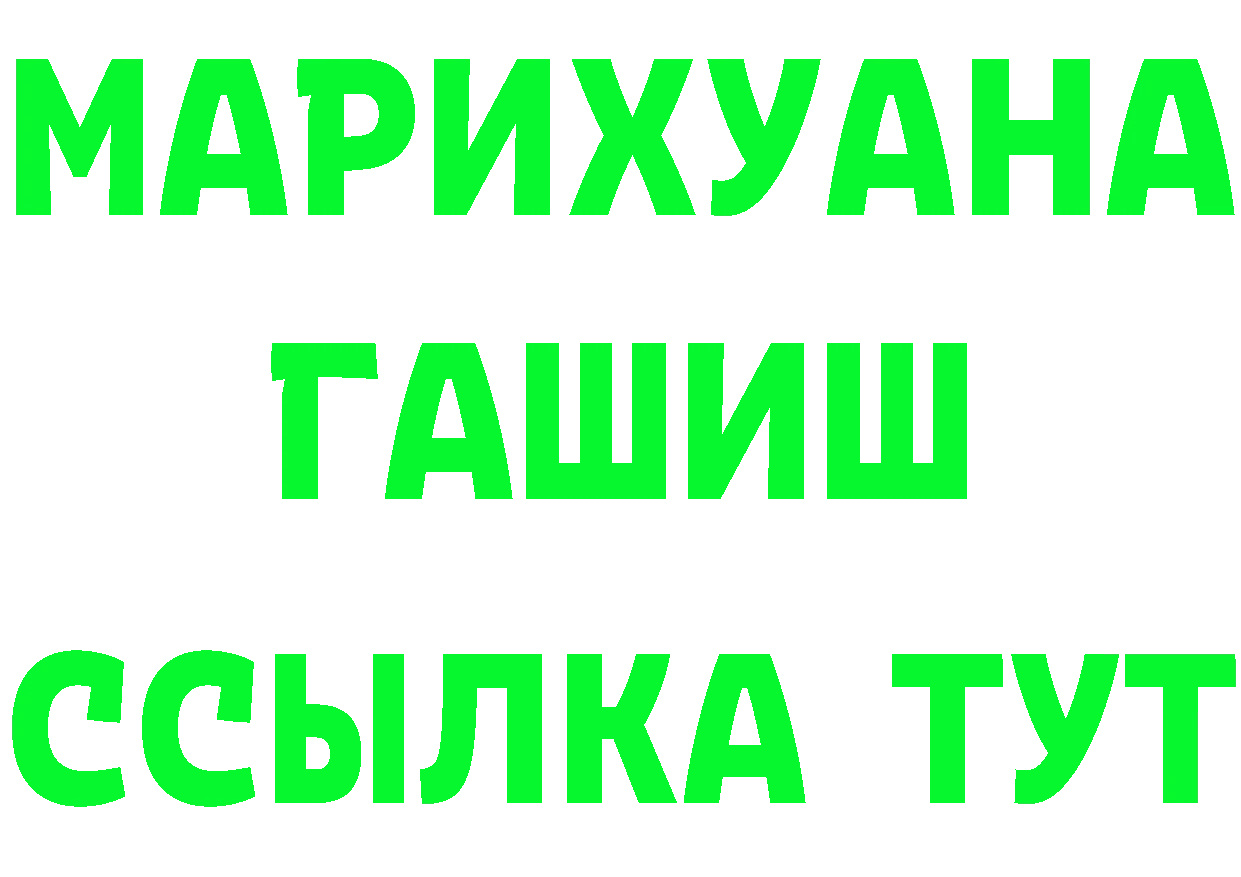 МАРИХУАНА
ГАШИШ
ССЫЛКА ТУТ